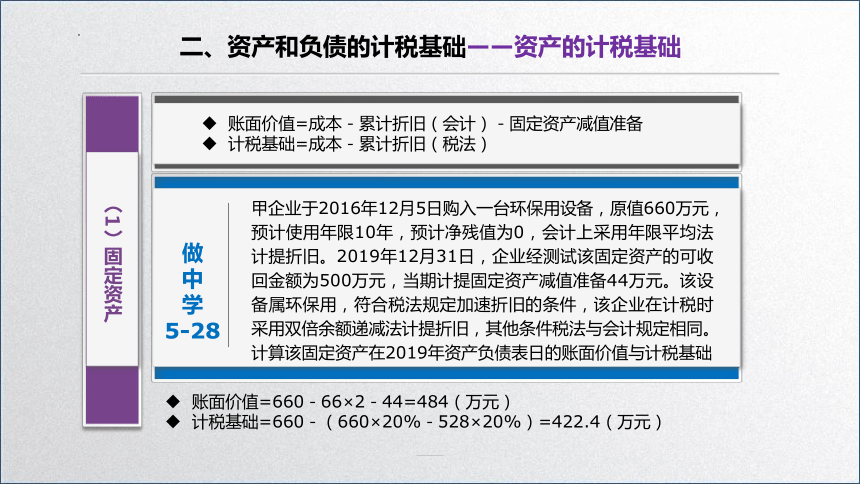 二、资产和负债的计税基础——资产的计税基础

（1）固定资产

◆ 账面价值=成本 - 累计折旧（会计） - 固定资产减值准备
◆ 计税基础=成本 - 累计折旧（税法）

做中学 5-28

甲企业于2016年12月5日购入一台环保用设备，原值660万元，预计使用年限10年，预计净残值为0，会计上采用年限平均法计提折旧。2019年12月31日，企业经测试该固定资产的可收回金额为500万元，当期计提固定资产减值准备44万元。该设备属环保用，符合税法规定加速折旧的条件，该企业在计税时采用双倍余额递减法计提折旧，其他条件税法与会计规定相同。计算该固定资产在2019年资产负债表日的账面价值与计税基础

◆ 账面价值=660 - 66×2 - 44=484（万元）
◆ 计税基础=660 - （660×20% - 528×20%）=422.4（万元）